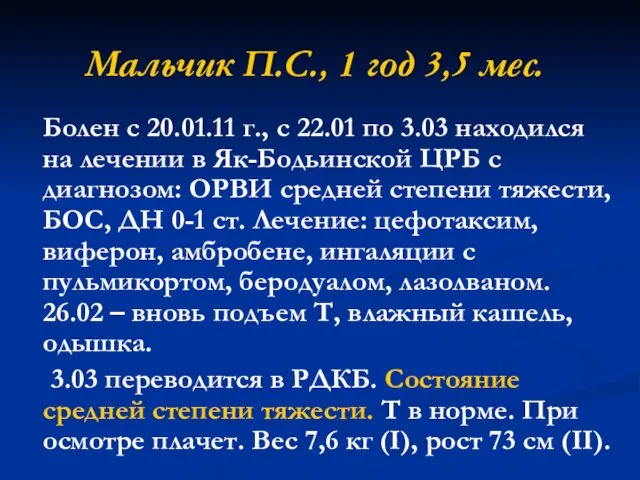 Мальчик П.С., 1 год 3,5 мес.

Болен с 20.01.11 г., с 22.01 по 3.03 находился на лечении в Як-Бодьинской ЦРБ с диагнозом: ОРВИ средней степени тяжести, БОС, ДН 0-1 ст. Лечение: цефотаксим, виферон, амбробене, ингаляции с пульмикортом, беродуалом, лазолваном. 26.02 – вновь подъем Т, влажный кашель, одышка.

3.03 переводится в РДКБ. Состояние средней степени тяжести. Т в норме. При осмотре плачет. Вес 7,6 кг (I), рост 73 см (II).